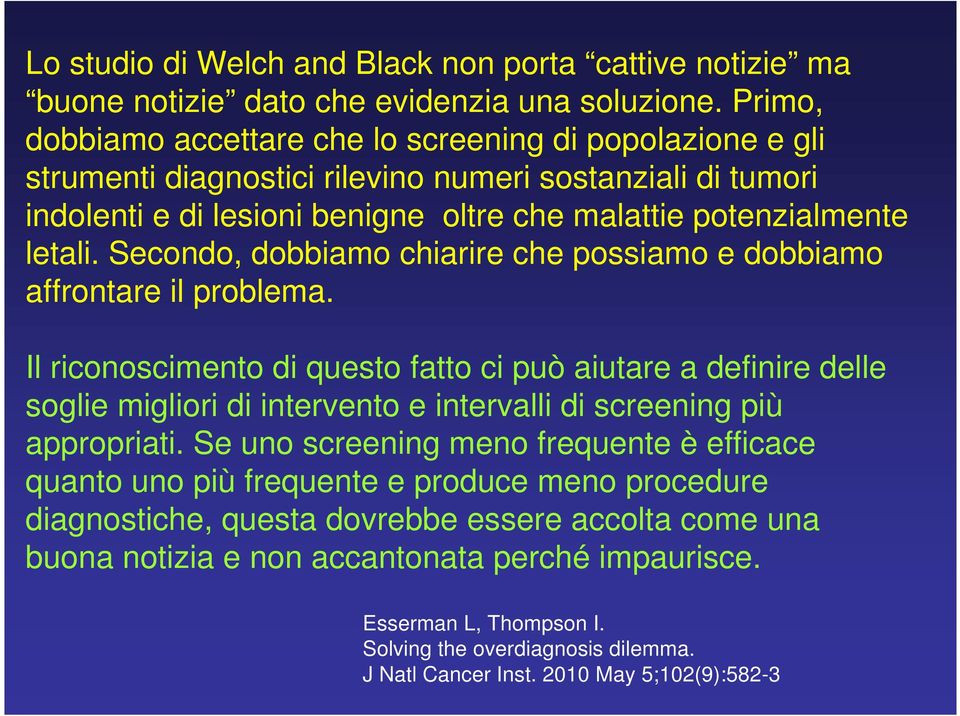 Lo studio di Welch and Black non porta “cattive notizie” ma “buone notizie” dato che evidenzia una soluzione. Primo, dobbiamo accettare che lo screening di popolazione e gli strumenti diagnostici rilevino numeri sostanziali di tumori indolenti e di lesioni benigne  oltre che malattie potenzialmente letali. Secondo, dobbiamo chiarire che possiamo e dobbiamo affrontare il problema.

Il riconoscimento di questo fatto ci può aiutare a definire delle soglie migliori di intervento e intervalli di screening più appropriati. Se uno screening meno frequente è efficace quanto uno più frequente e produce meno procedure diagnostiche, questa dovrebbe essere accolta come una buona notizia e non accantonata perché impaurisce.

Esserman L, Thompson I.
Solving the overdiagnosis dilemma.
J Natl Cancer Inst. 2010 May 5;102(9):582-3